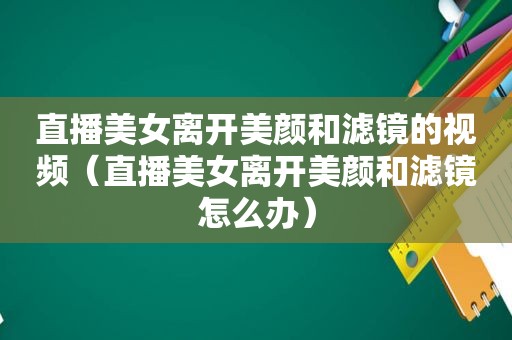 直播美女离开美颜和滤镜的视频（直播美女离开美颜和滤镜怎么办）